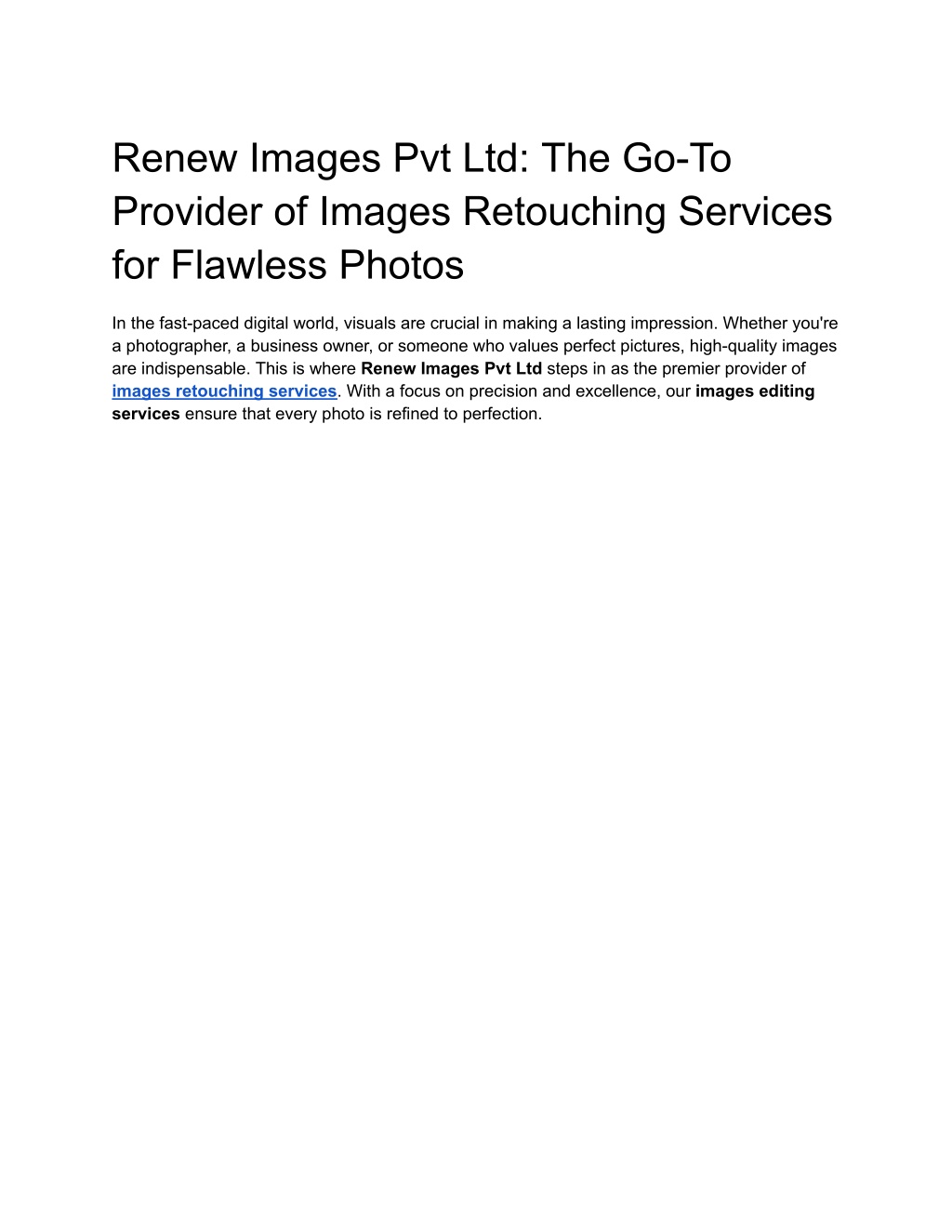 Renew Images Pvt Ltd: The Go-To Provider of Images Retouching Services for Flawless Photos

In the fast-paced digital world, visuals are crucial in making a lasting impression. Whether you're a photographer, a business owner, or someone who values perfect pictures, high-quality images are indispensable. This is where Renew Images Pvt Ltd steps in as the premier provider of images retouching services. With a focus on precision and excellence, our images editing services ensure that every photo is refined to perfection.